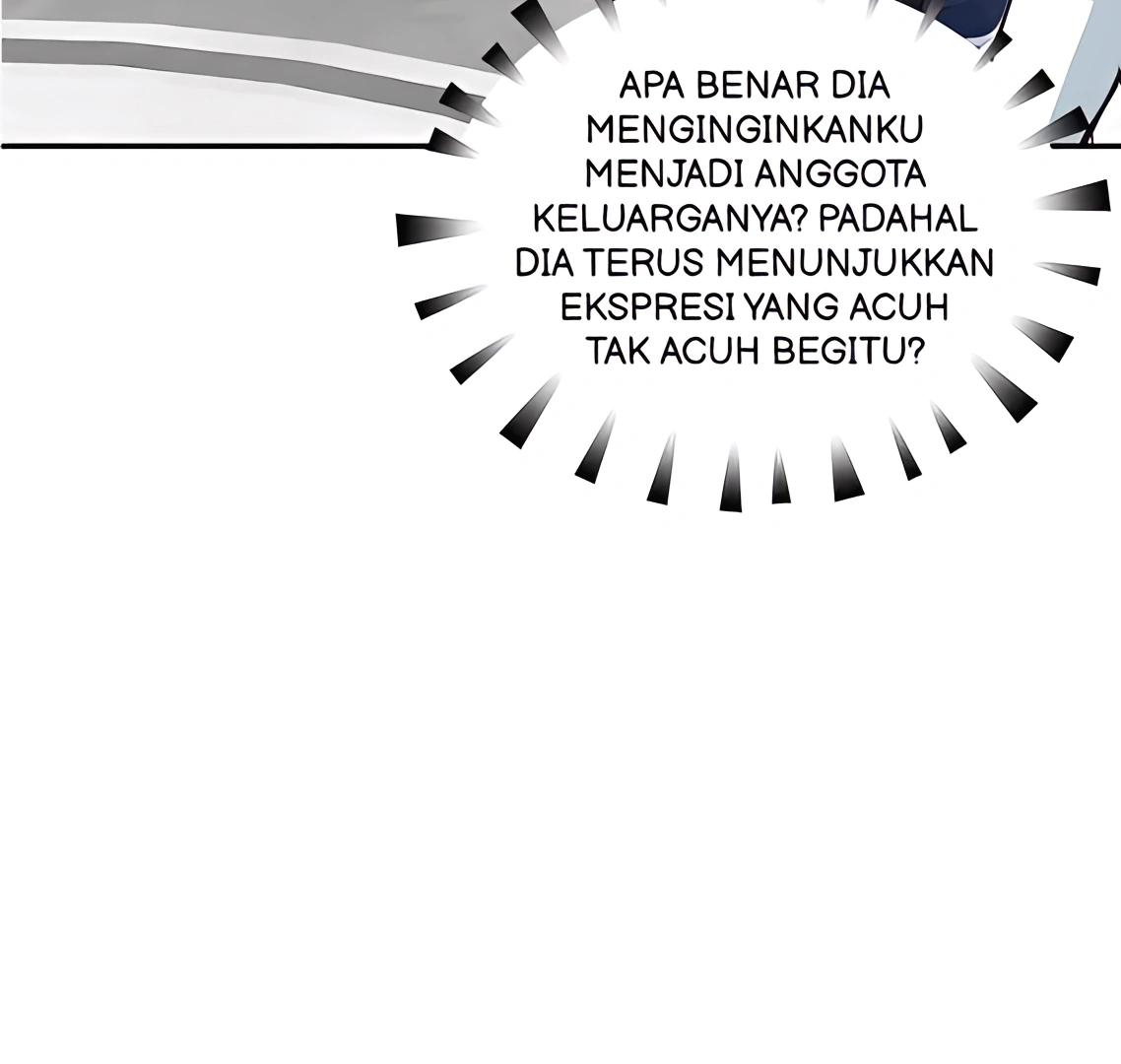 APA BENAR DIA MENGINGINKANKU MENJADI ANGGOTA KELUARGANYA? PADAHAL DIA TERUS MENUNJUKKAN EKSPRESI YANG ACUH TAK ACUH BEGITU?